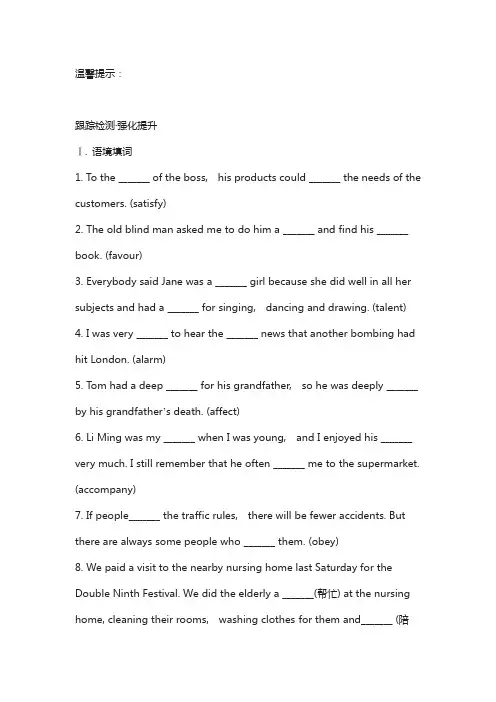 温馨提示：

跟踪检测·强化提升

Ⅰ. 语境填词

1. To the ______ of the boss, his products could ______ the needs of the customers. (satisfy)

2. The old blind man asked me to do him a ______ and find his ______ book. (favour)

3. Everybody said Jane was a ______ girl because she did well in all her subjects and had a ______ for singing, dancing and drawing. (talent)

4. I was very ______ to hear the ______ news that another bombing had hit London. (alarm)

5. Tom had a deep ______ for his grandfather, so he was deeply ______ by his grandfather's death. (affect)

6. Li Ming was my ______ when I was young, and I enjoyed his ______ very much. I still remember that he often ______ me to the supermarket. (accompany)

7. If people______ the traffic rules, there will be fewer accidents. But there are always some people who ______ them. (obey)

8. We paid a visit to the nearby nursing home last Saturday for the Double Ninth Festival. We did the elderly a ______(帮忙) at the nursing home, cleaning their rooms, washing clothes for them and______ (陪